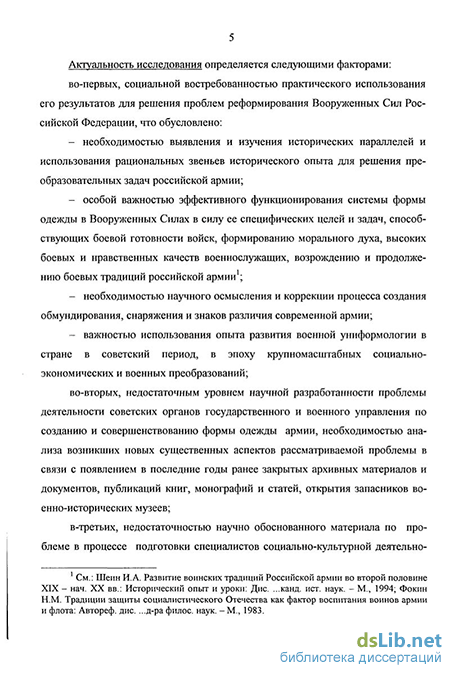 5

Актуальность исследования определяется следующими факторами:

во-первых, социальной востребованностью практического использования его результатов для решения проблем реформирования Вооруженных Сил Российской Федерации, что обусловлено:

– необходимостью выявления и изучения исторических параллелей и использования рациональных звеньев исторического опыта для решения преобразовательных задач российской армии;

– особой важностью эффективного функционирования системы формы одежды в Вооруженных Силах в силу ее специфических целей и задач, способствующих боевой готовности войск, формированию морального духа, высоких боевых и нравственных качеств военнослужащих, возрождению и продолжению боевых традиций российской армии$^1$;

– необходимостью научного осмысления и коррекции процесса создания обмундирования, снаряжения и знаков различия современной армии;

– важностью использования опыта развития военной униформологии в стране в советский период, в эпоху крупномасштабных социально-экономических и военных преобразований;

во-вторых, недостаточным уровнем научной разработанности проблемы деятельности советских органов государственного и военного управления по созданию и совершенствованию формы одежды армии, необходимостью анализа возникших новых существенных аспектов рассматриваемой проблемы в связи с появлением в последние годы ранее закрытых архивных материалов и документов, публикаций книг, монографий и статей, открытия запасников военно-исторических музеев;

в-третьих, недостаточностью научно обоснованного материала по проблеме в процессе подготовки специалистов социально-культурной деятельно-

$^1$ См.: Шенн И.А. Развитие воинских традиций Российской армии во второй половине XIX – нач. XX вв.: Исторический опыт и уроки: Дис. ...канд. ист. наук. – М., 1994; Фокин Н.М. Традиции защиты социалистического Отечества как фактор воспитания воинов армии и флота: Автореф. дис. ...д-ра филос. наук. – М., 1983.

dsLib.net
библиотека диссертаций